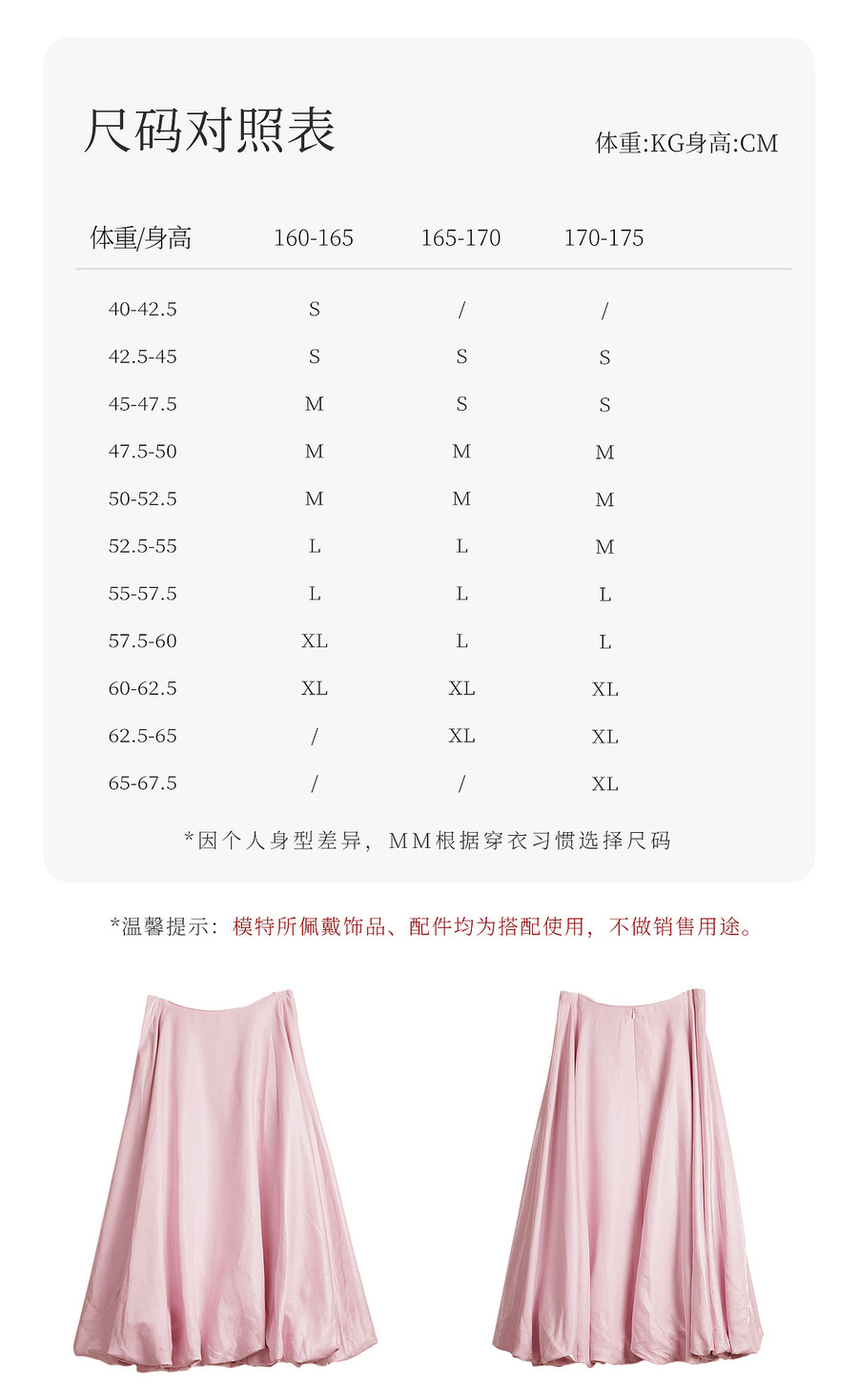 尺码对照表

体重:KG身高:CM

| 体重/身高 | 160-165 | 165-170 | 170-175 |
|---|---|---|---|
| 40-42.5 | S | / | / |
| 42.5-45 | S | S | S |
| 45-47.5 | M | S | S |
| 47.5-50 | M | M | M |
| 50-52.5 | M | M | M |
| 52.5-55 | L | L | M |
| 55-57.5 | L | L | L |
| 57.5-60 | XL | L | L |
| 60-62.5 | XL | XL | XL |
| 62.5-65 | / | XL | XL |
| 65-67.5 | / | / | XL |

*因个人身型差异，MM根据穿衣习惯选择尺码

*温馨提示：模特所佩戴饰品、配件均为搭配使用，不做销售用途。